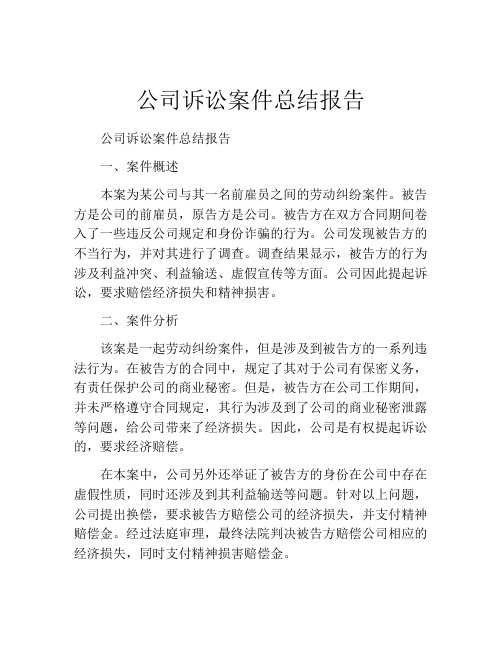 公司诉讼案件总结报告

公司诉讼案件总结报告

一、案件概述

本案为某公司与其一名前雇员之间的劳动纠纷案件。被告方是公司的前雇员，原告方是公司。被告方在双方合同期间卷入了一些违反公司规定和身份诈骗的行为。公司发现被告方的不当行为，并对其进行了调查。调查结果显示，被告方的行为涉及利益冲突、利益输送、虚假宣传等方面。公司因此提起诉讼，要求赔偿经济损失和精神损害。

二、案件分析

该案是一起劳动纠纷案件，但是涉及到被告方的一系列违法行为。在被告方的合同中，规定了其对于公司有保密义务，有责任保护公司的商业秘密。但是，被告方在公司工作期间，并未严格遵守合同规定，其行为涉及到了公司的商业秘密泄露等问题，给公司带来了经济损失。因此，公司是有权提起诉讼的，要求经济赔偿。

在本案中，公司另外还举证了被告方的身份在公司中存在虚假性质，同时还涉及到其利益输送等问题。针对以上问题，公司提出换偿，要求被告方赔偿公司的经济损失，并支付精神赔偿金。经过法庭审理，最终法院判决被告方赔偿公司相应的经济损失，同时支付精神损害赔偿金。